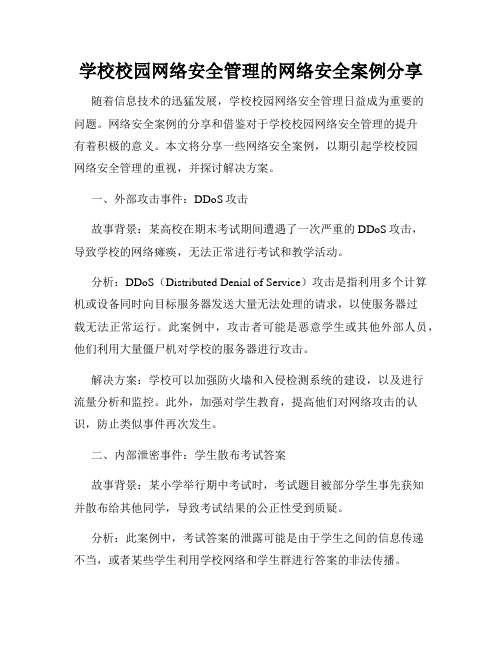 学校校园网络安全管理的网络安全案例分享

随着信息技术的迅猛发展，学校校园网络安全管理日益成为重要的问题。网络安全案例的分享和借鉴对于学校校园网络安全管理的提升有着积极的意义。本文将分享一些网络安全案例，以期引起学校校园网络安全管理的重视，并探讨解决方案。

一、外部攻击事件：DDoS 攻击

故事背景：某高校在期末考试期间遭遇了一次严重的 DDoS 攻击，导致学校的网络瘫痪，无法正常进行考试和教学活动。

分析：DDoS（Distributed Denial of Service）攻击是指利用多个计算机或设备同时向目标服务器发送大量无法处理的请求，以使服务器过载无法正常运行。此案例中，攻击者可能是恶意学生或其他外部人员，他们利用大量僵尸机对学校的服务器进行攻击。

解决方案：学校可以加强防火墙和入侵检测系统的建设，以及进行流量分析和监控。此外，加强对学生教育，提高他们对网络攻击的认识，防止类似事件再次发生。

二、内部泄密事件：学生散布考试答案

故事背景：某小学举行期中考试时，考试题目被部分学生事先获知并散布给其他同学，导致考试结果的公正性受到质疑。

分析：此案例中，考试答案的泄露可能是由于学生之间的信息传递不当，或者某些学生利用学校网络和学生群进行答案的非法传播。